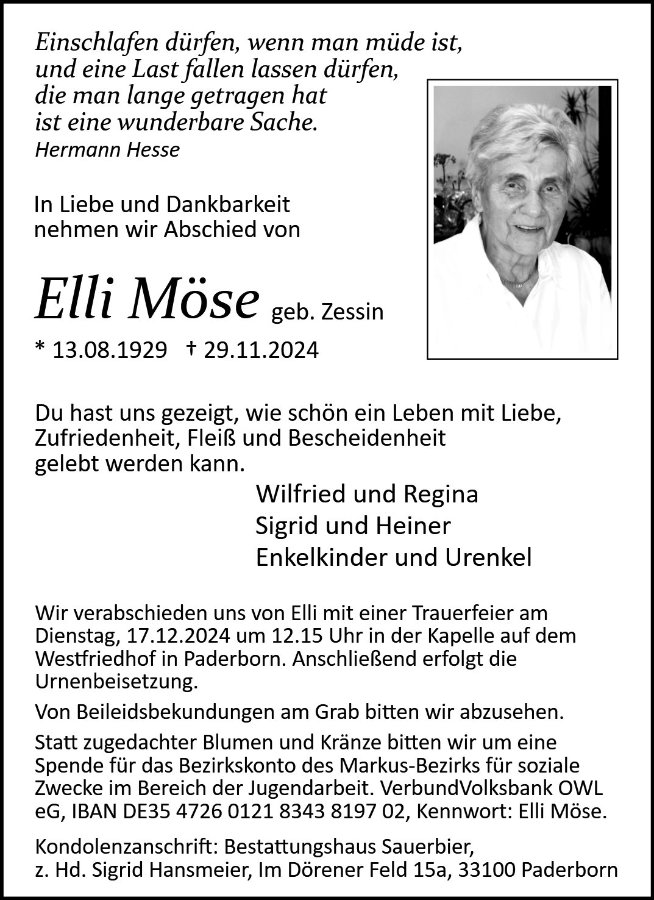 Einschlafen dürfen, wenn man müde ist,
und eine Last fallen lassen dürfen,
die man lange getragen hat
ist eine wunderbare Sache.
Hermann Hesse

In Liebe und Dankbarkeit
nehmen wir Abschied von

Elli Möse geb. Zessin

* 13.08.1929 † 29.11.2024

Du hast uns gezeigt, wie schön ein Leben mit Liebe, Zufriedenheit, Fleiß und Bescheidenheit gelebt werden kann.

Wilfried und Regina
Sigrid und Heiner
Enkelkinder und Urenkel

Wir verabschieden uns von Elli mit einer Trauerfeier am Dienstag, 17.12.2024 um 12.15 Uhr in der Kapelle auf dem Westfriedhof in Paderborn. Anschließend erfolgt die Urnenbeisetzung.

Von Beileidsbekundungen am Grab bitten wir abzusehen.

Statt zugedachter Blumen und Kränze bitten wir um eine Spende für das Bezirkskonto des Markus-Bezirks für soziale Zwecke im Bereich der Jugendarbeit. VerbundVolksbank OWL eG, IBAN DE35 4726 0121 8343 8197 02, Kennwort: Elli Möse.

Kondolenzanschrift: Bestattungshaus Sauerbier, z. Hd. Sigrid Hansmeier, Im Dörener Feld 15a, 33100 Paderborn